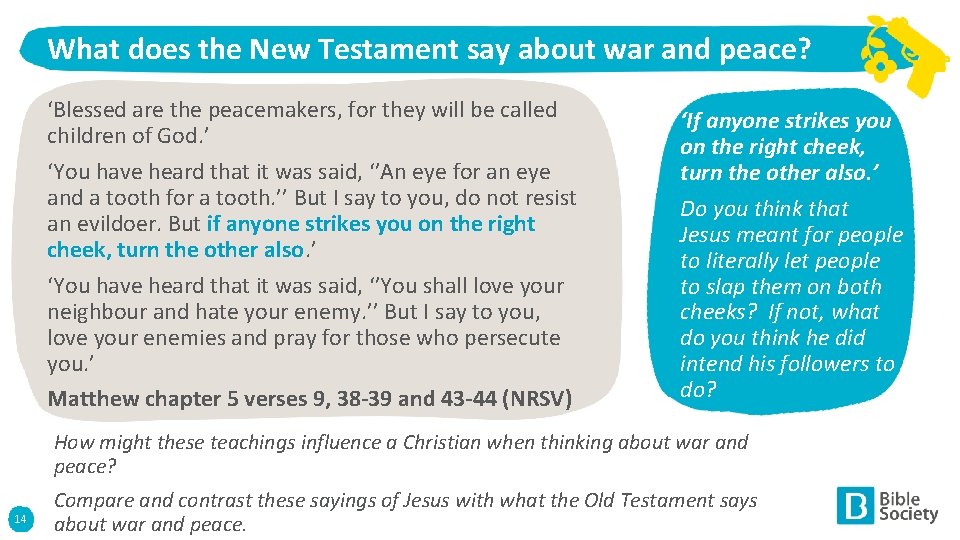 What does the New Testament say about war and peace?

'Blessed are the peacemakers, for they will be called children of God.'

'You have heard that it was said, ''An eye for an eye and a tooth for a tooth.'' But I say to you, do not resist an evildoer. But if anyone strikes you on the right cheek, turn the other also.'

'You have heard that it was said, ''You shall love your neighbour and hate your enemy.'' But I say to you, love your enemies and pray for those who persecute you.'

Matthew chapter 5 verses 9, 38-39 and 43-44 (NRSV)

'If anyone strikes you on the right cheek, turn the other also.'

Do you think that Jesus meant for people to literally let people to slap them on both cheeks? If not, what do you think he did intend his followers to do?

How might these teachings influence a Christian when thinking about war and peace?

Compare and contrast these sayings of Jesus with what the Old Testament says about war and peace.

14

Bible Society